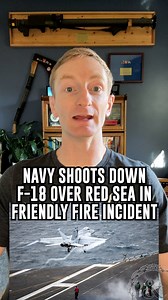 NAVY SHOOTS DOWN F-18 OVER RED SEA IN FRIENDLY FIRE INCIDENT